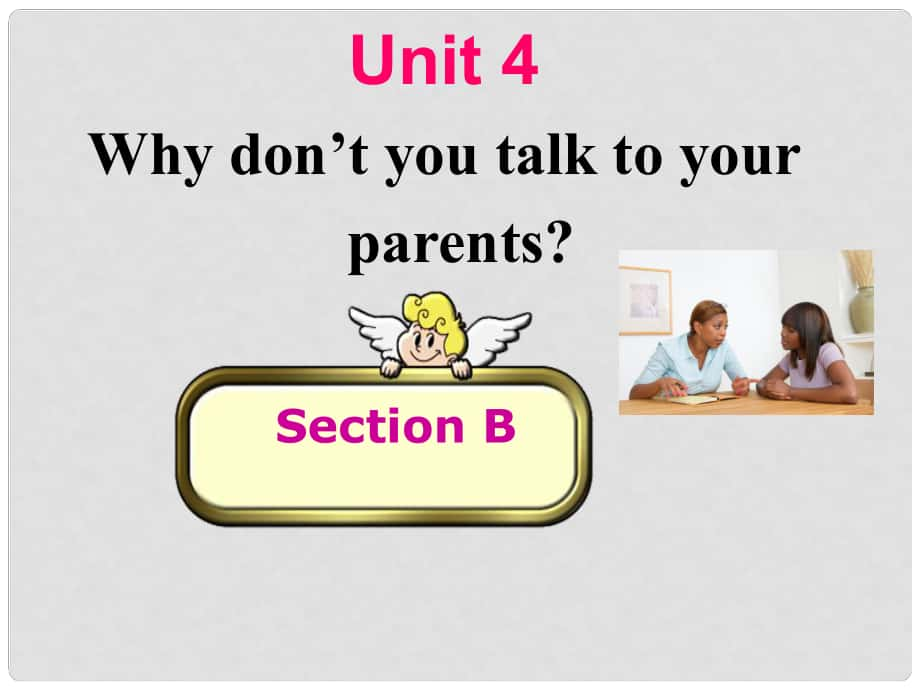 Unit 4

Why don’t you talk to your parents?

Section B